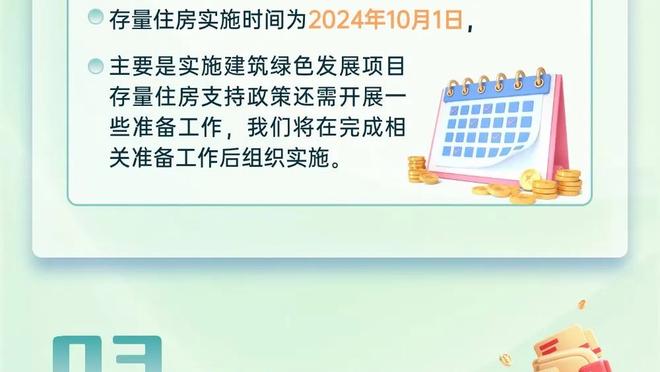 存量住房实施时间为2024年10月1日，

主要是实施建筑绿色发展项目存量住房支持政策还需开展一些准备工作，我们将在完成相关准备工作后组织实施。

03